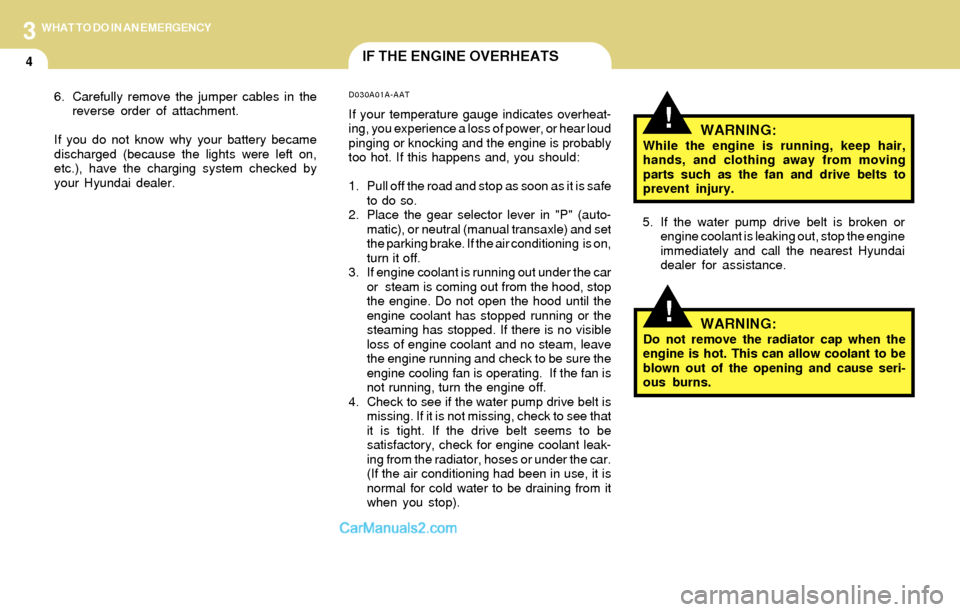 3 WHAT TO DO IN AN EMERGENCY

4

IF THE ENGINE OVERHEATS

6. Carefully remove the jumper cables in the reverse order of attachment.

If you do not know why your battery became discharged (because the lights were left on, etc.), have the charging system checked by your Hyundai dealer.

D030A01A-AAT

If your temperature gauge indicates overheating, you experience a loss of power, or hear loud pinging or knocking and the engine is probably too hot. If this happens and, you should:

1. Pull off the road and stop as soon as it is safe to do so.
2. Place the gear selector lever in "P" (automatic), or neutral (manual transaxle) and set the parking brake. If the air conditioning is on, turn it off.
3. If engine coolant is running out under the car or steam is coming out from the hood, stop the engine. Do not open the hood until the engine coolant has stopped running or the steaming has stopped. If there is no visible loss of engine coolant and no steam, leave the engine running and check to be sure the engine cooling fan is operating. If the fan is not running, turn the engine off.
4. Check to see if the water pump drive belt is missing. If it is not missing, check to see that it is tight. If the drive belt seems to be satisfactory, check for engine coolant leaking from the radiator, hoses or under the car. (If the air conditioning had been in use, it is normal for cold water to be draining from it when you stop).

CarManuals2.com

!

WARNING:
While the engine is running, keep hair, hands, and clothing away from moving parts such as the fan and drive belts to prevent injury.

5. If the water pump drive belt is broken or engine coolant is leaking out, stop the engine immediately and call the nearest Hyundai dealer for assistance.

!

WARNING:
Do not remove the radiator cap when the engine is hot. This can allow coolant to be blown out of the opening and cause serious burns.

carmanualsonline.info